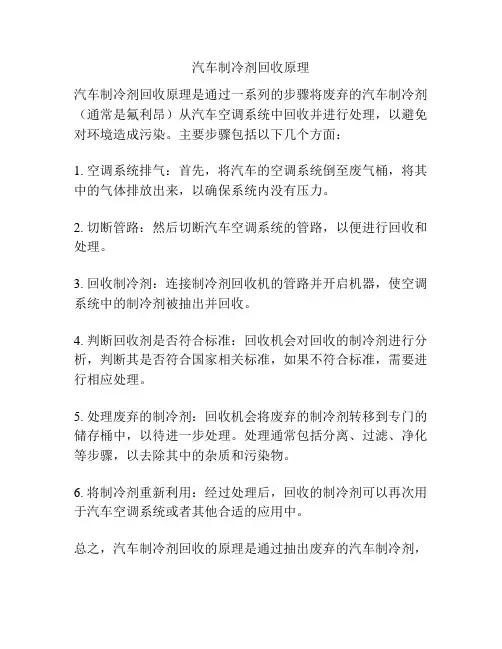 汽车制冷剂回收原理

汽车制冷剂回收原理是通过一系列的步骤将废弃的汽车制冷剂（通常是氟利昂）从汽车空调系统中回收并进行处理，以避免对环境造成污染。主要步骤包括以下几个方面：

1. 空调系统排气：首先，将汽车的空调系统倒至废气桶，将其中的气体排放出来，以确保系统内没有压力。

2. 切断管路：然后切断汽车空调系统的管路，以便进行回收和处理。

3. 回收制冷剂：连接制冷剂回收机的管路并开启机器，使空调系统中的制冷剂被抽出并回收。

4. 判断回收剂是否符合标准：回收机会对回收的制冷剂进行分析，判断其是否符合国家相关标准，如果不符合标准，需要进行相应处理。

5. 处理废弃的制冷剂：回收机会将废弃的制冷剂转移到专门的储存桶中，以待进一步处理。处理通常包括分离、过滤、净化等步骤，以去除其中的杂质和污染物。

6. 将制冷剂重新利用：经过处理后，回收的制冷剂可以再次用于汽车空调系统或者其他合适的应用中。

总之，汽车制冷剂回收的原理是通过抽出废弃的汽车制冷剂，